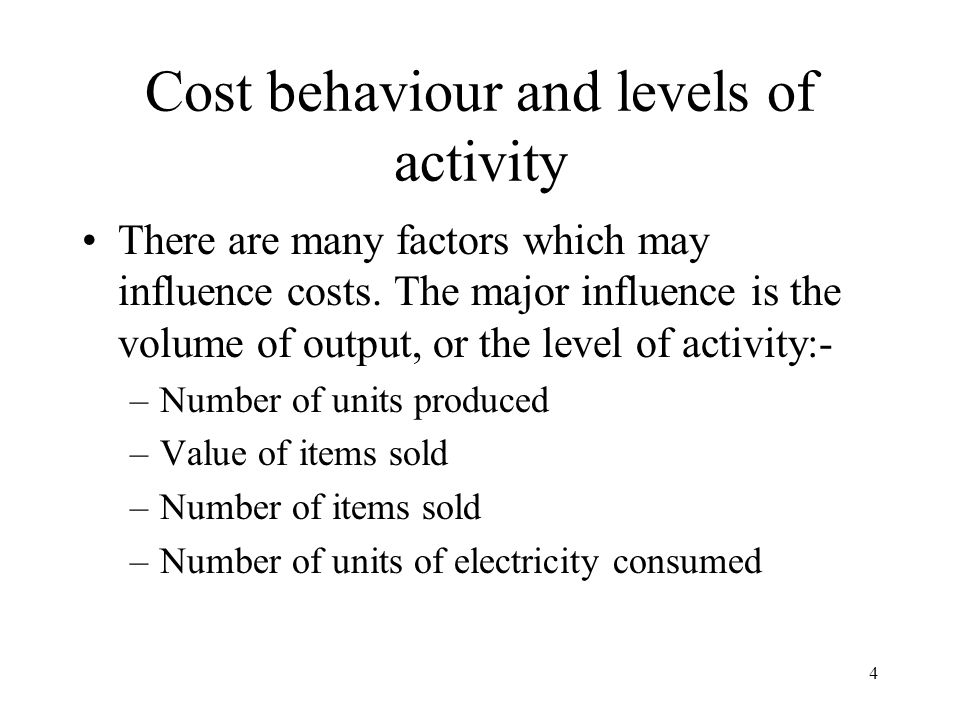 Cost behaviour and levels of activity

• There are many factors which may influence costs. The major influence is the volume of output, or the level of activity:-
– Number of units produced
– Value of items sold
– Number of items sold
– Number of units of electricity consumed

4